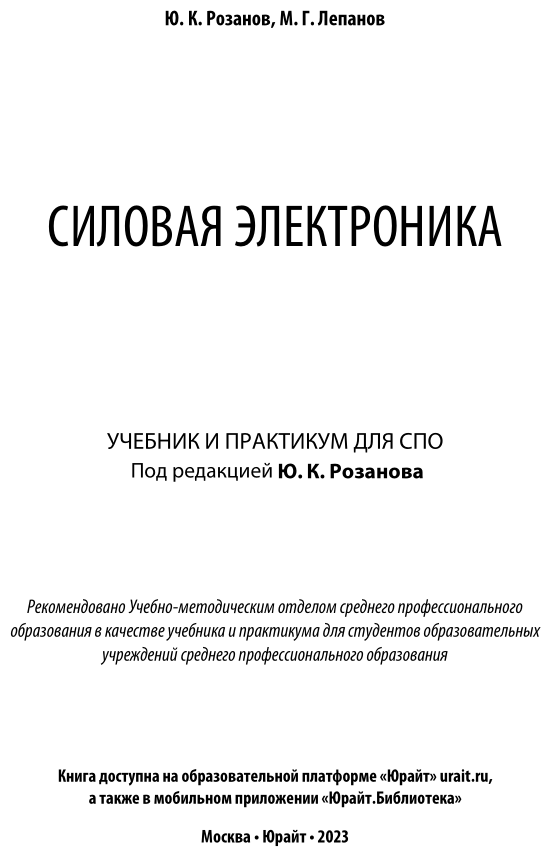 Ю. К. Розанов, М. Г. Лепанов

СИЛОВАЯ ЭЛЕКТРОНИКА

УЧЕБНИК И ПРАКТИКУМ ДЛЯ СПО
Под редакцией Ю. К. Розанова

Рекомендовано Учебно-методическим отделом среднего профессионального образования в качестве учебника и практикума для студентов образовательных учреждений среднего профессионального образования

Книга доступна на образовательной платформе «Юрайт» urait.ru, а также в мобильном приложении «Юрайт.Библиотека»

Москва • Юрайт • 2023